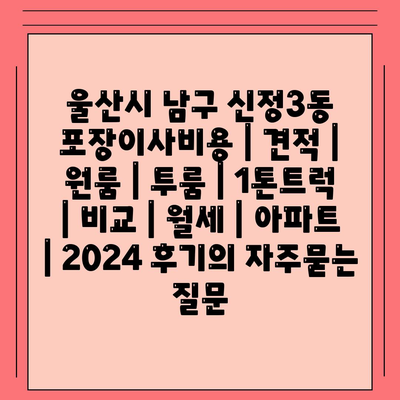 울산시 남구 신정3동 포장이사비용 | 견적 | 원룸 | 투룸 | 1톤트럭 | 비교 | 월세 | 아파트 | 2024 후기의 자주묻는 질문